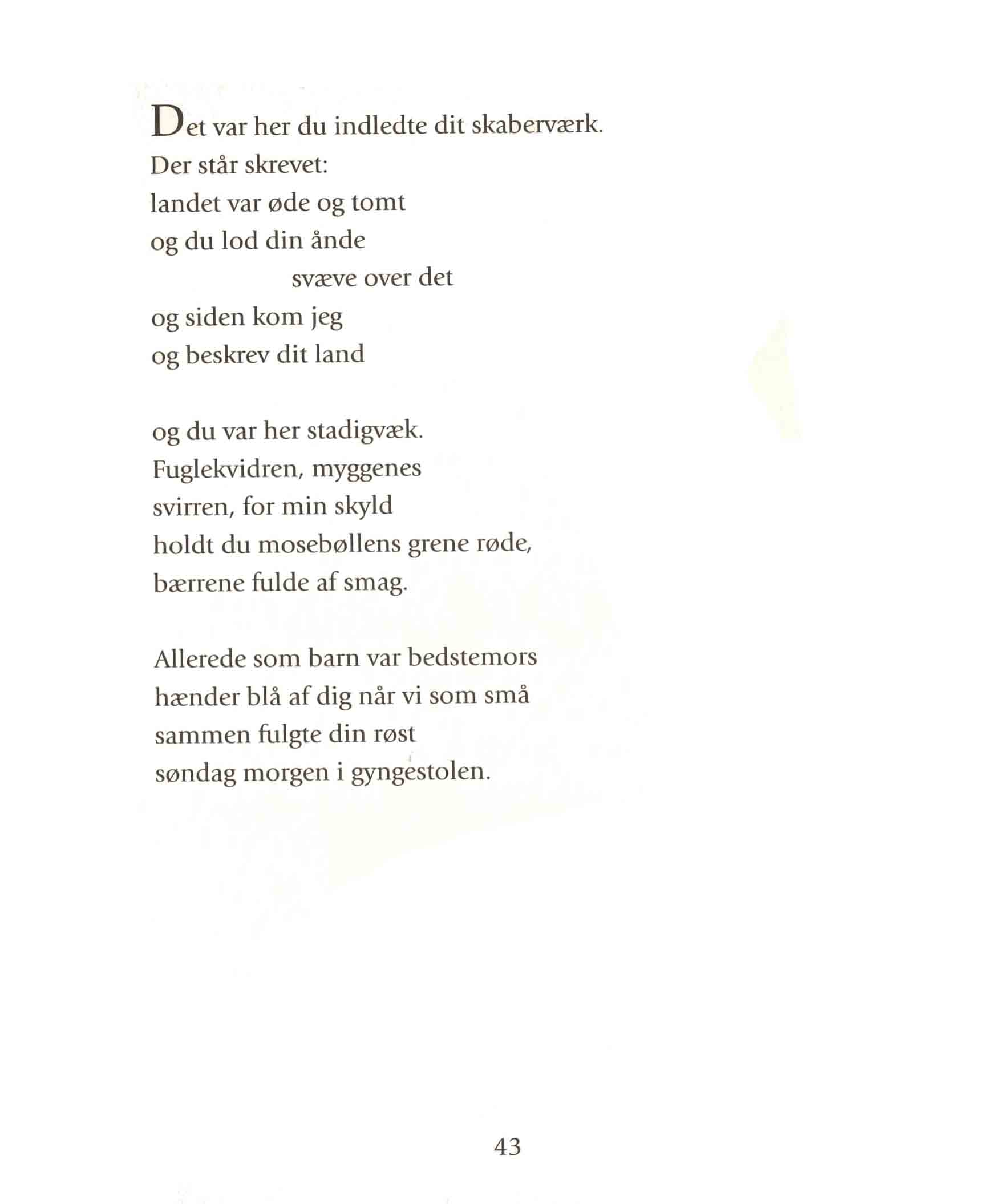 Det var her du indledte dit skaberværk.
Der står skrevet:
landet var øde og tomt
og du lod din ånde
svæve over det
og siden kom jeg
og beskrev dit land

og du var her stadigvæk.
Fuglekvidren, myggenes
svirren, for min skyld
holdt du mosebøllens grene røde,
bærrene fulde af smag.

Allerede som barn var bedstemors
hænder blå af dig når vi som små
sammen fulgte din røst
søndag morgen i gyngestolen.

43